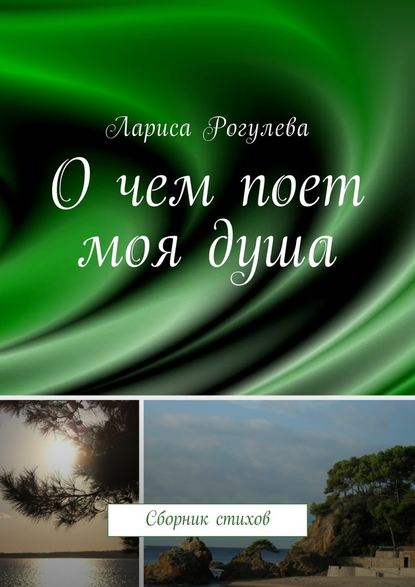 Лариса Рогулева

О чем поет моя душа

Сборник стихов